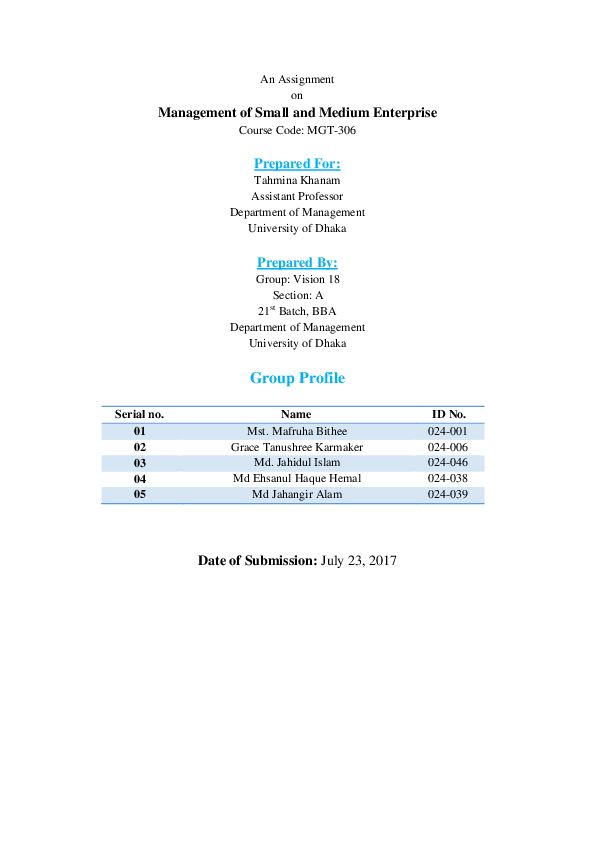 An Assignment
on
Management of Small and Medium Enterprise
Course Code: MGT-306

Prepared For:
Tahmina Khanam
Assistant Professor
Department of Management
University of Dhaka

Prepared By:
Group: Vision 18
Section: A
21st Batch, BBA
Department of Management
University of Dhaka

Group Profile

| Serial no. | Name | ID No. |
|---|---|---|
| 01 | Mst. Mafruha Bithee | 024-001 |
| 02 | Grace Tanushree Karmaker | 024-006 |
| 03 | Md. Jahidul Islam | 024-046 |
| 04 | Md Ehsanul Haque Hemal | 024-038 |
| 05 | Md Jahangir Alam | 024-039 |

Date of Submission: July 23, 2017